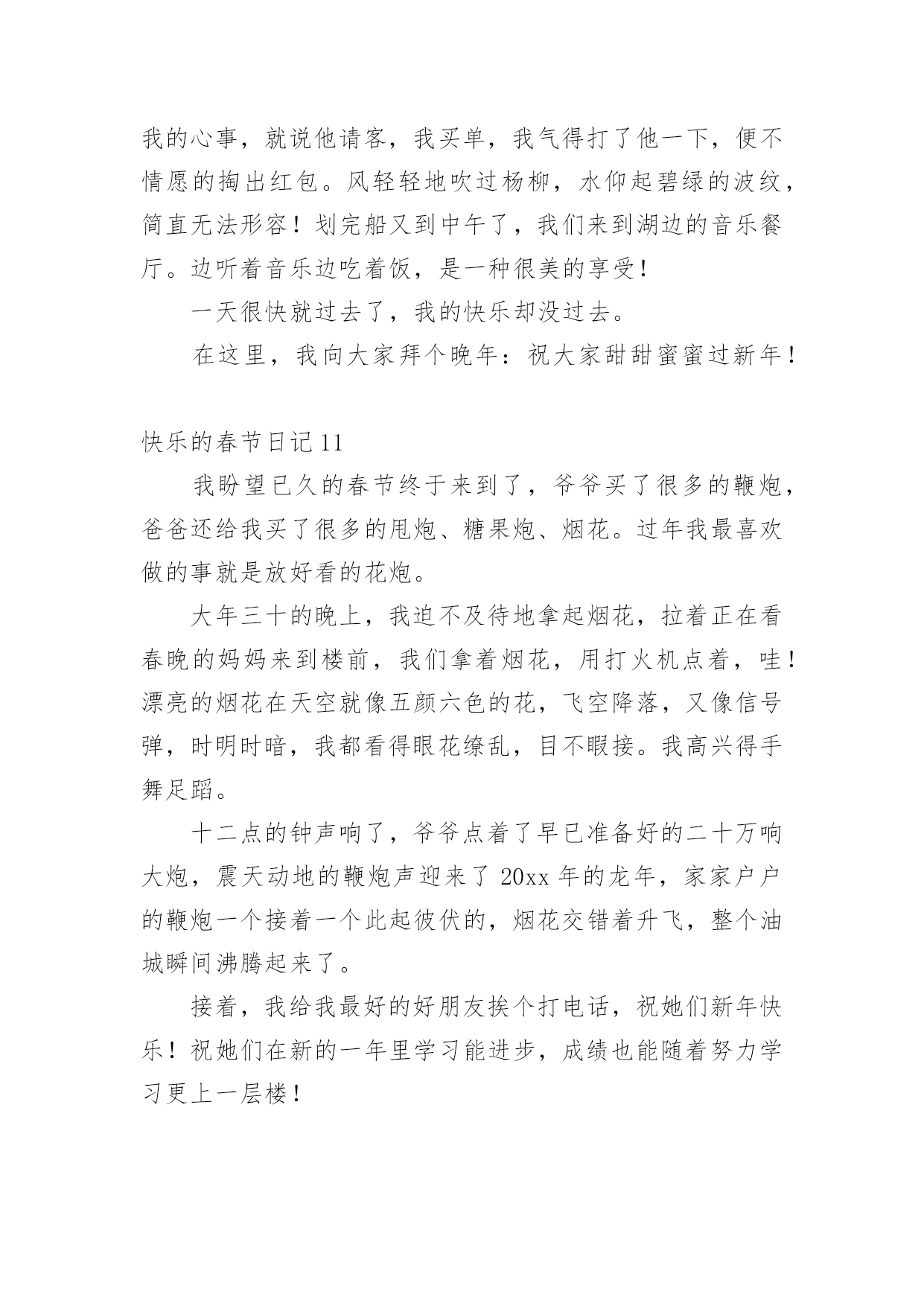 我的心事，就说他请客，我买单，我气得打了他一下，便不情愿的掏出红包。风轻轻地吹过杨柳，水仰起碧绿的波纹，简直无法形容！划完船又到中午了，我们来到湖边的音乐餐厅。边听着音乐边吃着饭，是一种很美的享受！

一天很快就过去了，我的快乐却没过去。

在这里，我向大家拜个晚年：祝大家甜甜蜜蜜过新年！

快乐的春节日记 11

我盼望已久的春节终于来到了，爷爷买了很多的鞭炮，爸爸还给我买了很多的甩炮、糖果炮、烟花。过年我最喜欢做的事就是放好看的花炮。

大年三十的晚上，我迫不及待地拿起烟花，拉着正在看春晚的妈妈来到楼前，我们拿着烟花，用打火机点着，哇！漂亮的烟花在天空就像五颜六色的花，飞空降落，又像信号弹，时明时暗，我都看得眼花缭乱，目不暇接。我高兴得手舞足蹈。

十二点的钟声响了，爷爷点着了早已准备好的二十万响大炮，震天动地的鞭炮声迎来了 20xx 年的龙年，家家户户的鞭炮一个接着一个此起彼伏的，烟花交错着升飞，整个油城瞬间沸腾起来了。

接着，我给我最好的好朋友挨个打电话，祝她们新年快乐！祝她们在新的一年里学习能进步，成绩也能随着努力学习更上一层楼！